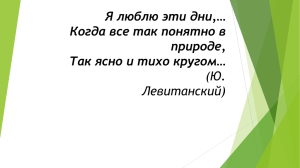 Я люблю эти дни,…
Когда все так понятно в природе,
Так ясно и тихо кругом…
(Ю. Левитанский)